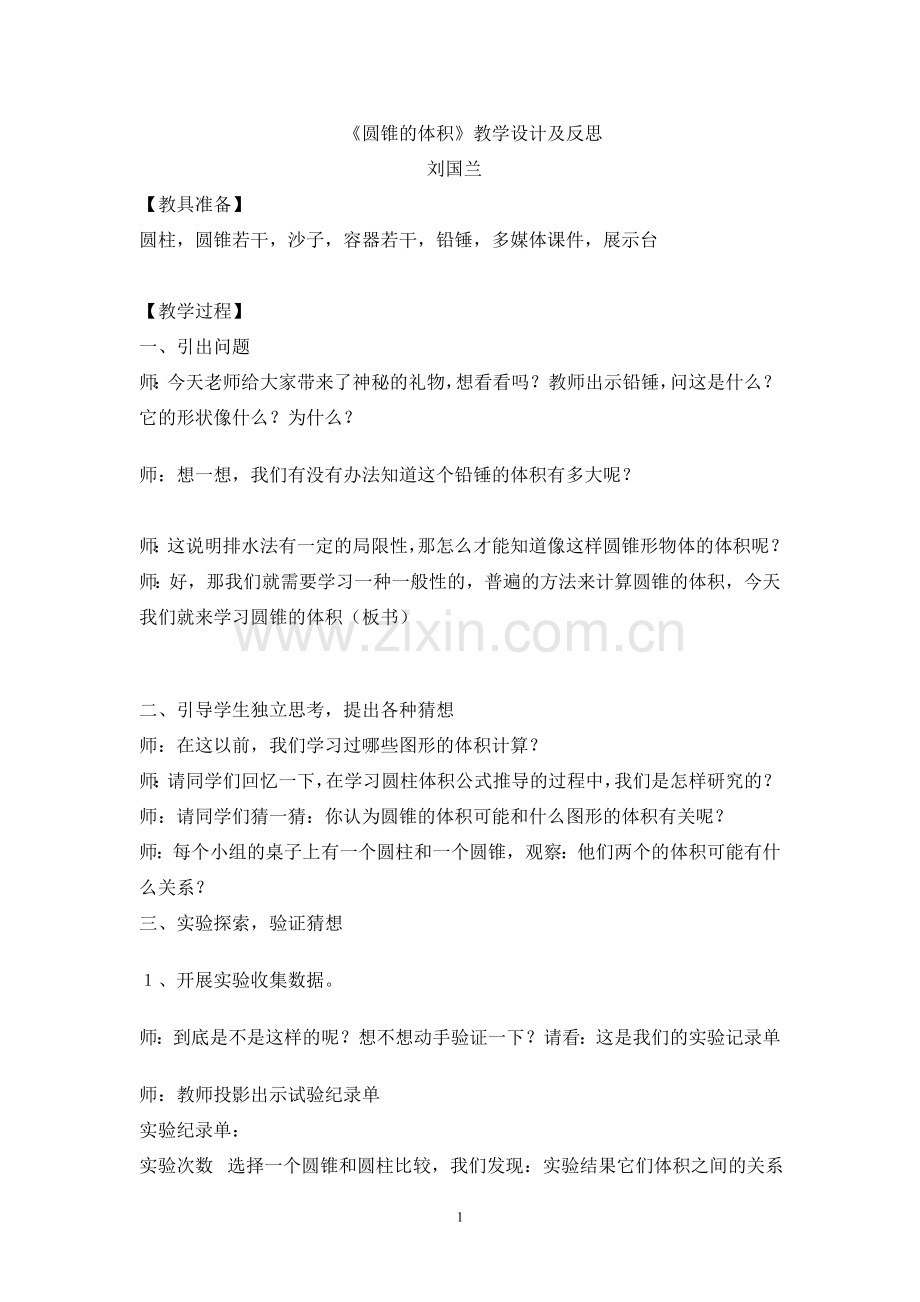 《圆锥的体积》教学设计及反思
刘国兰

【教具准备】
圆柱，圆锥若干，沙子，容器若干，铅锤，多媒体课件，展示台

【教学过程】
一、引出问题
师：今天老师给大家带来了神秘的礼物，想看看吗？教师出示铅锤，问这是什么？它的形状像什么？为什么？

师：想一想，我们有没有办法知道这个铅锤的体积有多大呢？

师：这说明排水法有一定的局限性，那怎么才能知道像这样圆锥形物体的体积呢？
师：好，那我们就需要学习一种一般性的，普遍的方法来计算圆锥的体积，今天我们就来学习圆锥的体积（板书）

www.zixin.com.cn

二、引导学生独立思考，提出各种猜想
师：在这以前，我们学习过哪些图形的体积计算？
师：请同学们回忆一下，在学习圆柱体积公式推导的过程中，我们是怎样研究的？
师：请同学们猜一猜：你认为圆锥的体积可能和什么图形的体积有关呢？
师：每个小组的桌子上有一个圆柱和一个圆锥，观察：他们两个的体积可能有什么关系？
三、实验探索，验证猜想

1、开展实验收集数据。

师：到底是不是这样的呢？想不想动手验证一下？请看：这是我们的实验记录单

师：教师投影出示试验纪录单
实验纪录单：
实验次数 选择一个圆锥和圆柱比较，我们发现：实验结果它们体积之间的关系

1